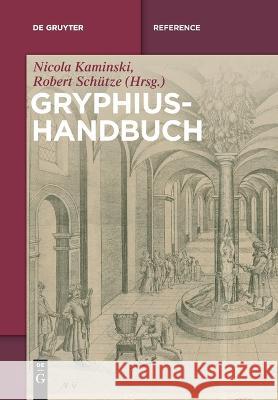 DE GRUYTER

REFERENCE

Nicola Kaminski, Robert Schütze (Hrsg.)

GRYPHIUS-HANDBUCH

DE G

Kraina Książek